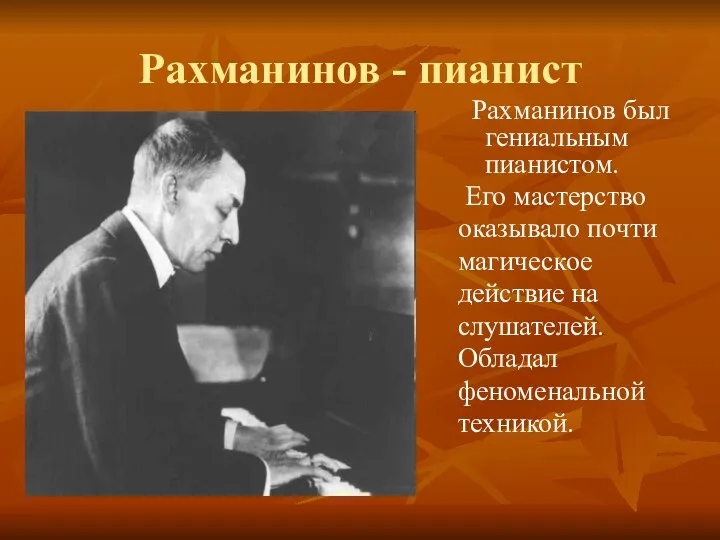 Рахманинов - пианист

Рахманинов был гениальным пианистом.

Его мастерство оказывало почти магическое действие на слушателей. Обладал феноменальной техникой.